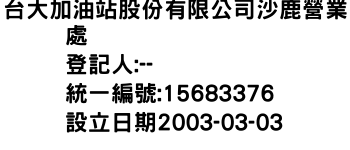 台大加油站股份有限公司沙鹿營業處
登記人:--
統一編號:15683376
設立日期2003-03-03